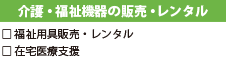 介護・福祉機器の販売・レンタル

☐ 福祉用具販売・レンタル
☐ 在宅医療支援